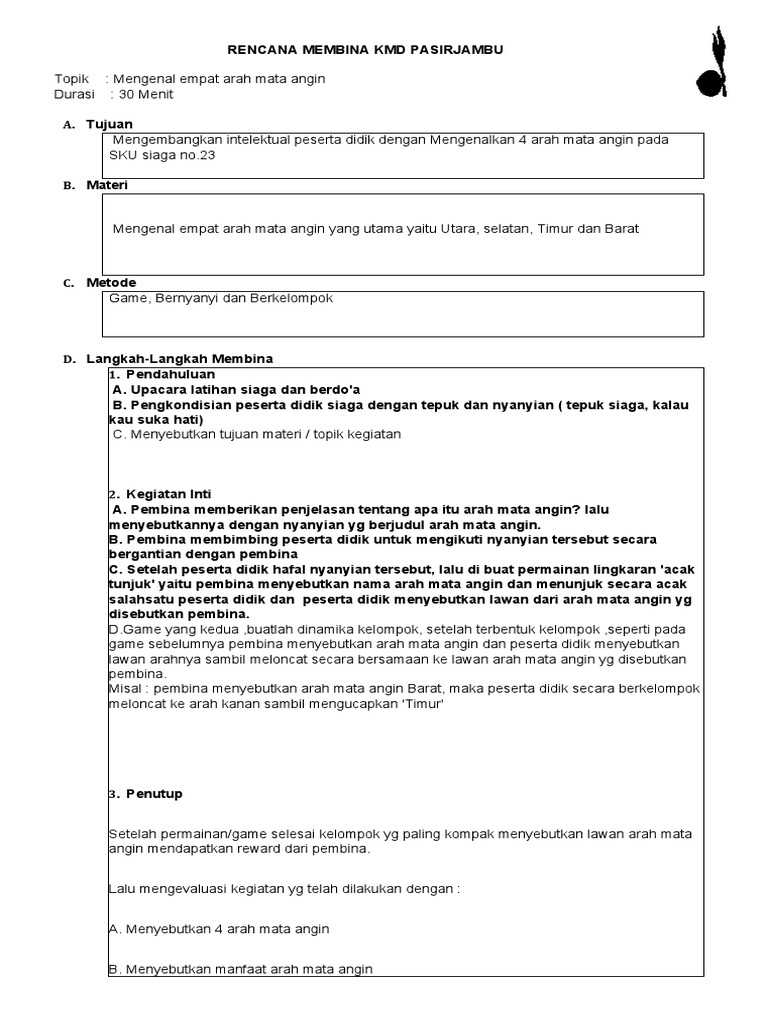 RENCANA MEMBINA KMD PASIRJAMBU

Topik : Mengenal empat arah mata angin
Durasi : 30 Menit

A. Tujuan

Mengembangkan intelektual peserta didik dengan Mengenalkan 4 arah mata angin pada SKU siaga no.23

B. Materi

Mengenal empat arah mata angin yang utama yaitu Utara, selatan, Timur dan Barat

C. Metode

Game, Bernyanyi dan Berkelompok

D. Langkah-Langkah Membina

1. Pendahuluan
A. Upacara latihan siaga dan berdo'a
B. Pengkondisian peserta didik siaga dengan tepuk dan nyanyian ( tepuk siaga, kalau kau suka hati)
C. Menyebutkan tujuan materi / topik kegiatan

2. Kegiatan Inti
A. Pembina memberikan penjelasan tentang apa itu arah mata angin? lalu menyebutkannya dengan nyanyian yg berjudul arah mata angin.
B. Pembina membimbing peserta didik untuk mengikuti nyanyian tersebut secara bergantian dengan pembina
C. Setelah peserta didik hafal nyanyian tersebut, lalu di buat permainan lingkaran 'acak tunjuk' yaitu pembina menyebutkan nama arah mata angin dan menunjuk secara acak salahsatu peserta didik dan peserta didik menyebutkan lawan dari arah mata angin yg disebutkan pembina.
D.Game yang kedua ,buatlah dinamika kelompok, setelah terbentuk kelompok ,seperti pada game sebelumnya pembina menyebutkan arah mata angin dan peserta didik menyebutkan lawan arahnya sambil meloncat secara bersamaan ke lawan arah mata angin yg disebutkan pembina.
Misal : pembina menyebutkan arah mata angin Barat, maka peserta didik secara berkelompok meloncat ke arah kanan sambil mengucapkan 'Timur'

3. Penutup

Setelah permainan/game selesai kelompok yg paling kompak menyebutkan lawan arah mata angin mendapatkan reward dari pembina.

Lalu mengevaluasi kegiatan yg telah dilakukan dengan :

A. Menyebutkan 4 arah mata angin

B. Menyebutkan manfaat arah mata angin